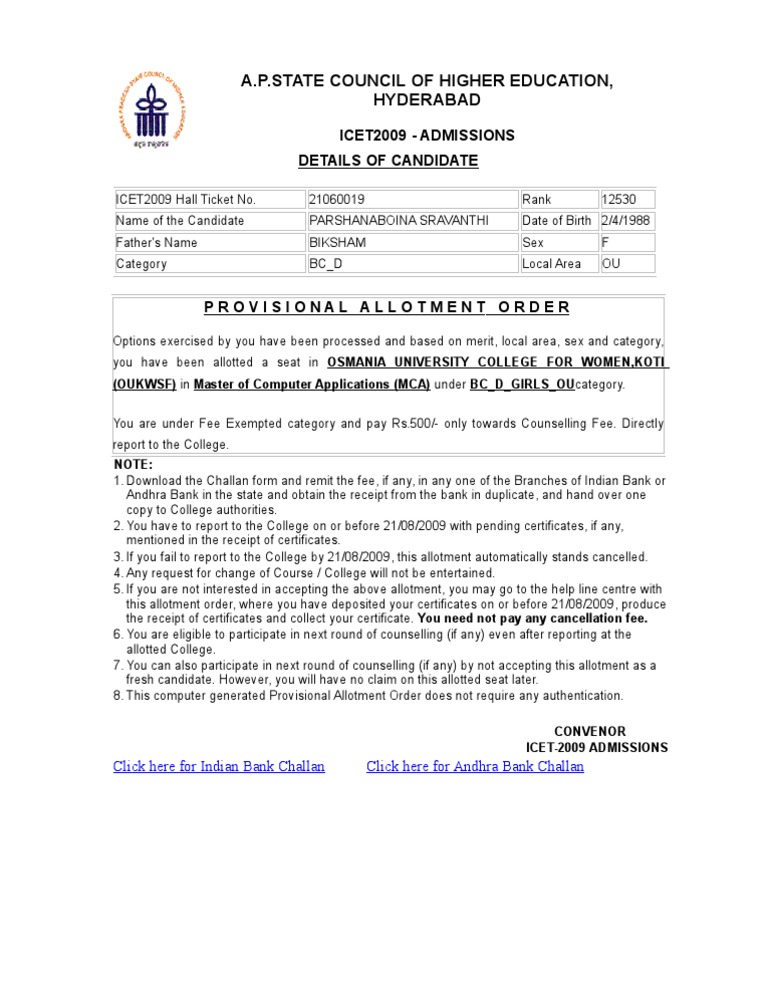 A.P.STATE COUNCIL OF HIGHER EDUCATION, HYDERABAD

ICET2009 - ADMISSIONS

DETAILS OF CANDIDATE

| ICET2009 Hall Ticket No. | 21060019 | Rank | 12530 |
|---|---|---|---|
| Name of the Candidate | PARSHANABOINA SRAVANTHI | Date of Birth | 2/4/1988 |
| Father's Name | BIKSHAM | Sex | F |
| Category | BC_D | Local Area | OU |

PROVISIONAL ALLOTMENT ORDER

Options exercised by you have been processed and based on merit, local area, sex and category, you have been allotted a seat in OSMANIA UNIVERSITY COLLEGE FOR WOMEN,KOTI (OUKWSF) in Master of Computer Applications (MCA) under BC_D_GIRLS_OUcategory.

You are under Fee Exempted category and pay Rs.500/- only towards Counselling Fee. Directly report to the College.

NOTE:
1. Download the Challan form and remit the fee, if any, in any one of the Branches of Indian Bank or Andhra Bank in the state and obtain the receipt from the bank in duplicate, and hand over one copy to College authorities.
2. You have to report to the College on or before 21/08/2009 with pending certificates, if any, mentioned in the receipt of certificates.
3. If you fail to report to the College by 21/08/2009, this allotment automatically stands cancelled.
4. Any request for change of Course / College will not be entertained.
5. If you are not interested in accepting the above allotment, you may go to the help line centre with this allotment order, where you have deposited your certificates on or before 21/08/2009, produce the receipt of certificates and collect your certificate. You need not pay any cancellation fee.
6. You are eligible to participate in next round of counselling (if any) even after reporting at the allotted College.
7. You can also participate in next round of counselling (if any) by not accepting this allotment as a fresh candidate. However, you will have no claim on this allotted seat later.
8. This computer generated Provisional Allotment Order does not require any authentication.

CONVENOR
ICET-2009 ADMISSIONS

Click here for Indian Bank Challan     Click here for Andhra Bank Challan